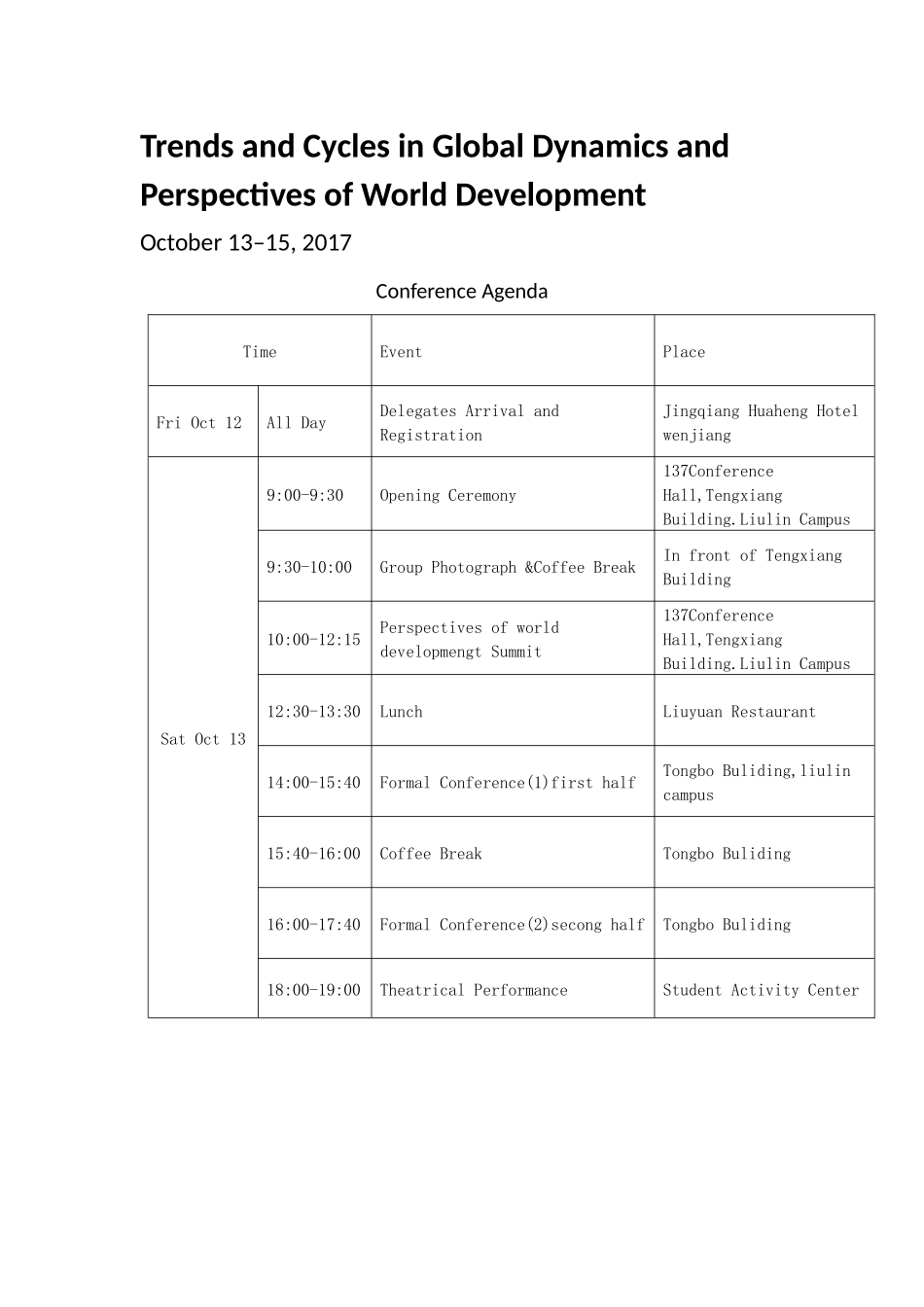 Trends and Cycles in Global Dynamics and Perspectives of World Development

October 13–15, 2017

Conference Agenda

| Time | | Event | Place |
|---|---|---|---|
| Fri Oct 12 | All Day | Delegates Arrival and Registration | Jingqiang Huaheng Hotel wenjiang |
| Sat Oct 13 | 9:00-9:30 | Opening Ceremony | 137Conference Hall,Tengxiang Building.Liulin Campus |
| | 9:30-10:00 | Group Photograph &Coffee Break | In front of Tengxiang Building |
| | 10:00-12:15 | Perspectives of world developmengt Summit | 137Conference Hall,Tengxiang Building.Liulin Campus |
| | 12:30-13:30 | Lunch | Liuyuan Restaurant |
| | 14:00-15:40 | Formal Conference(1)first half | Tongbo Buliding,liulin campus |
| | 15:40-16:00 | Coffee Break | Tongbo Buliding |
| | 16:00-17:40 | Formal Conference(2)secong half | Tongbo Buliding |
| | 18:00-19:00 | Theatrical Performance | Student Activity Center |